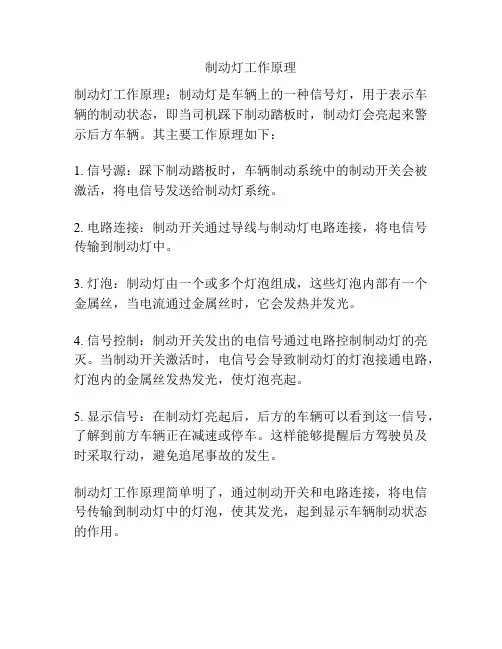 制动灯工作原理

制动灯工作原理：制动灯是车辆上的一种信号灯，用于表示车辆的制动状态，即当司机踩下制动踏板时，制动灯会亮起来警示后方车辆。其主要工作原理如下：

1. 信号源：踩下制动踏板时，车辆制动系统中的制动开关会被激活，将电信号发送给制动灯系统。

2. 电路连接：制动开关通过导线与制动灯电路连接，将电信号传输到制动灯中。

3. 灯泡：制动灯由一个或多个灯泡组成，这些灯泡内部有一个金属丝，当电流通过金属丝时，它会发热并发光。

4. 信号控制：制动开关发出的电信号通过电路控制制动灯的亮灭。当制动开关激活时，电信号会导致制动灯的灯泡接通电路，灯泡内的金属丝发热发光，使灯泡亮起。

5. 显示信号：在制动灯亮起后，后方的车辆可以看到这一信号，了解到前方车辆正在减速或停车。这样能够提醒后方驾驶员及时采取行动，避免追尾事故的发生。

制动灯工作原理简单明了，通过制动开关和电路连接，将电信号传输到制动灯中的灯泡，使其发光，起到显示车辆制动状态的作用。